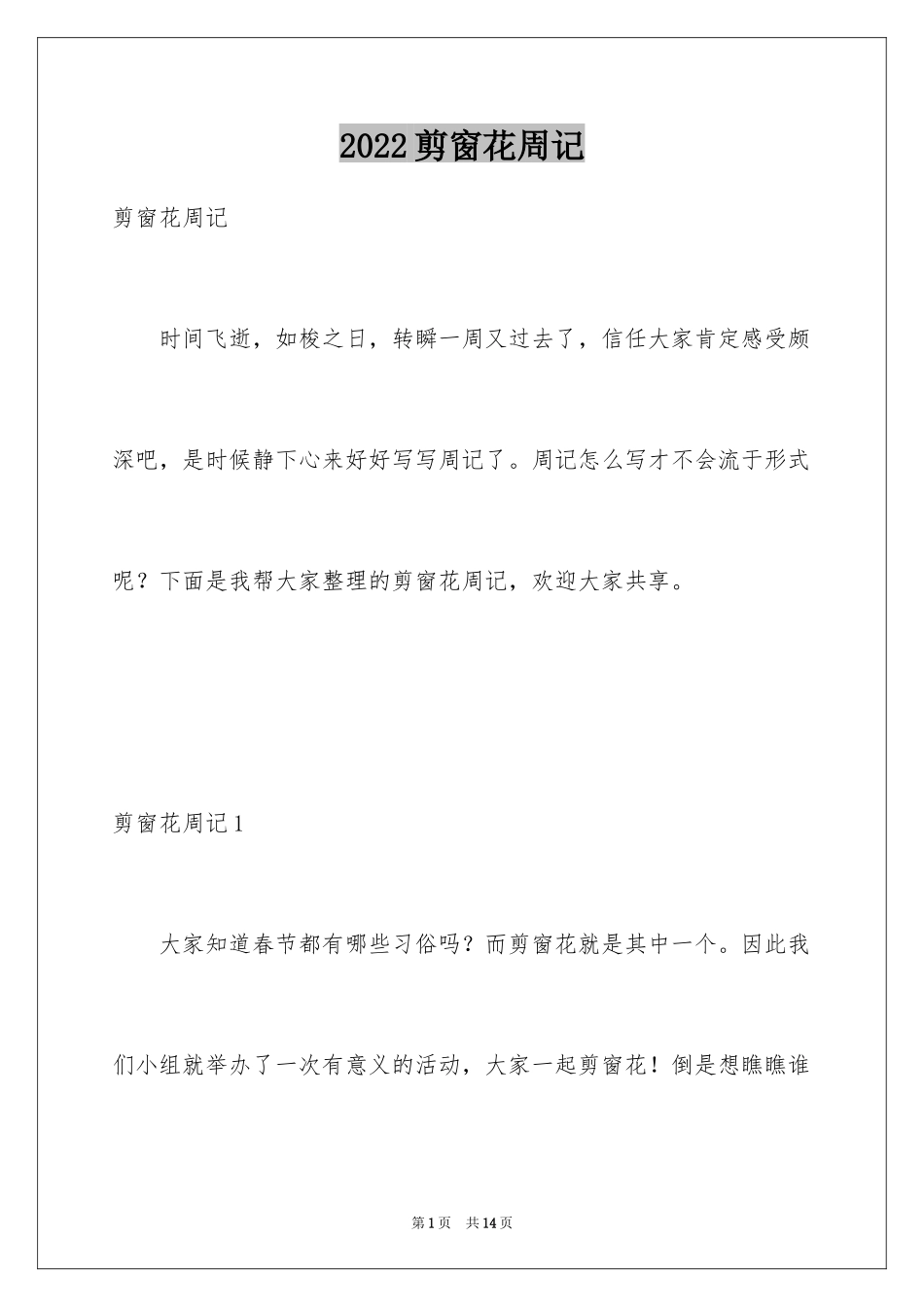 2022剪窗花周记

剪窗花周记

时间飞逝，如梭之日，转瞬一周又过去了，信任大家肯定感受颇深吧，是时候静下心来好好写写周记了。周记怎么写才不会流于形式呢？下面是我帮大家整理的剪窗花周记，欢迎大家共享。

剪窗花周记1

大家知道春节都有哪些习俗吗？而剪窗花就是其中一个。因此我们小组就举办了一次有意义的活动，大家一起剪窗花！倒是想瞧瞧谁

第1页 共14页